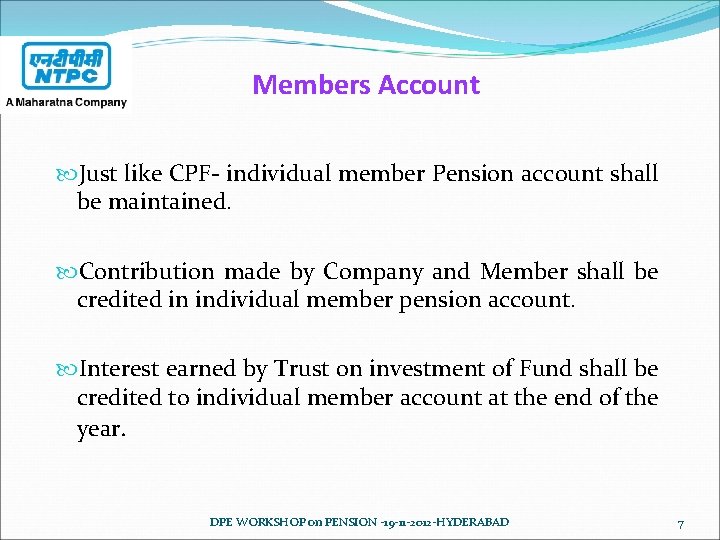 एनटीपीसी
NTPC
A Maharatna Company

Members Account

Just like CPF- individual member Pension account shall be maintained.

Contribution made by Company and Member shall be credited in individual member pension account.

Interest earned by Trust on investment of Fund shall be credited to individual member account at the end of the year.

DPE WORKSHOP on PENSION -19-11-2012-HYDERABAD

7